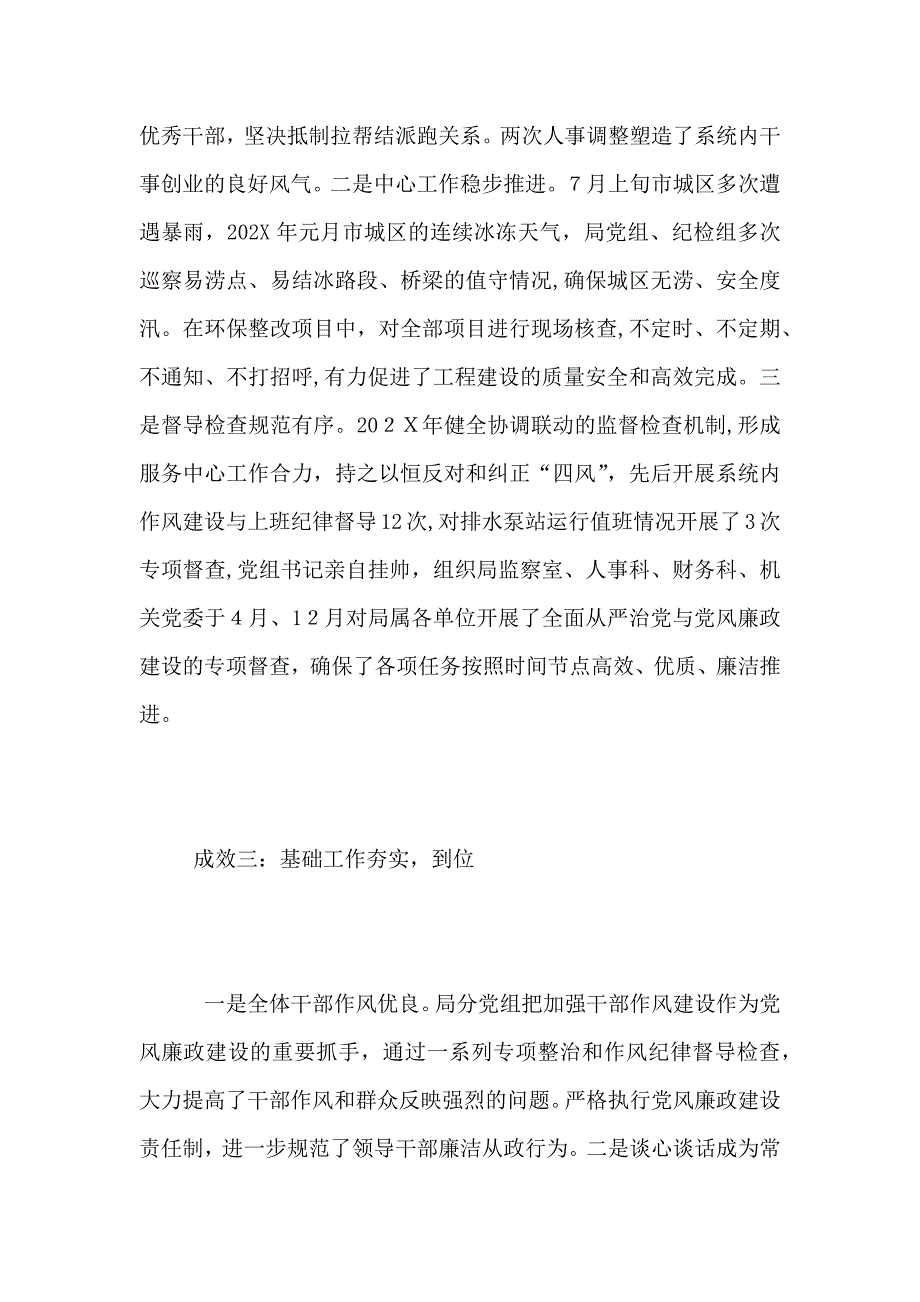 优秀干部，坚决抵制拉帮结派跑关系。两次人事调整塑造了系统内干事创业的良好风气。二是中心工作稳步推进。7月上旬市城区多次遭遇暴雨，202X年元月市城区的连续冰冻天气，局党组、纪检组多次巡察易涝点、易结冰路段、桥梁的值守情况,确保城区无涝、安全度汛。在环保整改项目中，对全部项目进行现场核查,不定时、不定期、不通知、不打招呼,有力促进了工程建设的质量安全和高效完成。三是督导检查规范有序。202X年健全协调联动的监督检查机制,形成服务中心工作合力，持之以恒反对和纠正“四风”，先后开展系统内作风建设与上班纪律督导12次,对排水泵站运行值班情况开展了3次专项督查,党组书记亲自挂帅，组织局监察室、人事科、财务科、机关党委于4月、12月对局属各单位开展了全面从严治党与党风廉政建设的专项督查，确保了各项任务按照时间节点高效、优质、廉洁推进。

成效三：基础工作夯实，到位

一是全体干部作风优良。局分党组把加强干部作风建设作为党风廉政建设的重要抓手，通过一系列专项整治和作风纪律督导检查，大力提高了干部作风和群众反映强烈的问题。严格执行党风廉政建设责任制，进一步规范了领导干部廉洁从政行为。二是谈心谈话成为常